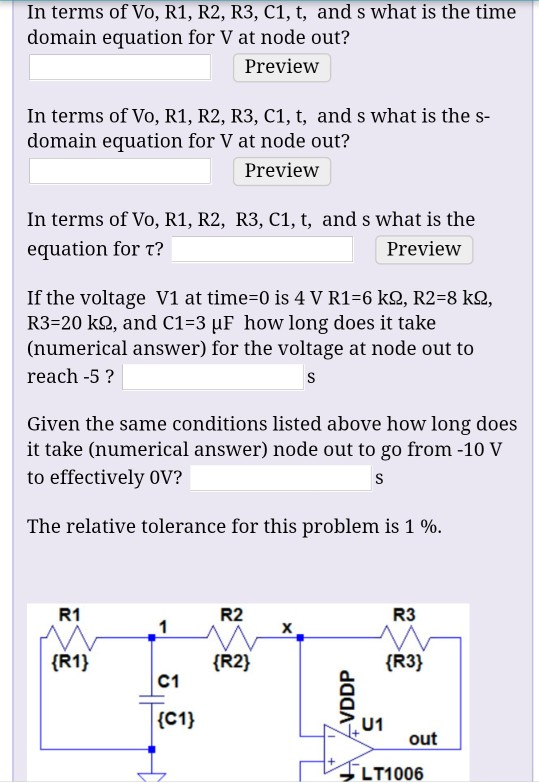 In terms of Vo, R1, R2, R3, C1, t, and s what is the time domain equation for V at node out?

Preview

In terms of Vo, R1, R2, R3, C1, t, and s what is the s-domain equation for V at node out?

Preview

In terms of Vo, R1, R2, R3, C1, t, and s what is the equation for τ?

Preview

If the voltage V1 at time=0 is 4 V R1=6 kΩ, R2=8 kΩ, R3=20 kΩ, and C1=3 μF how long does it take (numerical answer) for the voltage at node out to reach -5 ? s

Given the same conditions listed above how long does it take (numerical answer) node out to go from -10 V to effectively 0V? s

The relative tolerance for this problem is 1 %.

R1
{R1}
1
C1
{C1}
R2
{R2}
x
R3
{R3}
VDDP
U1
out
LT1006